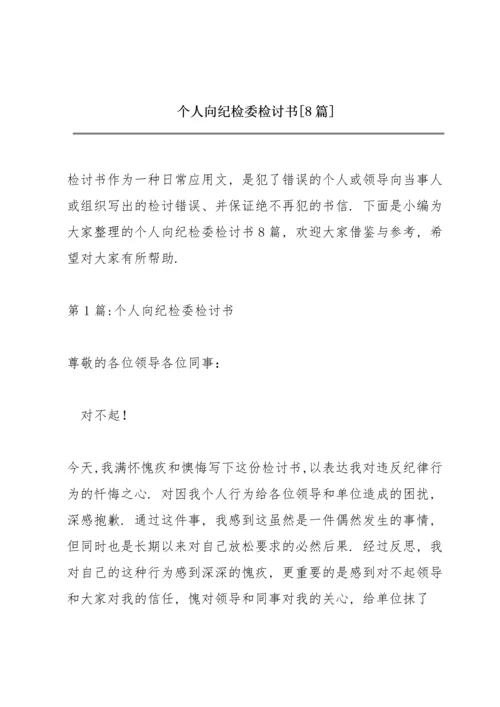 个人向纪检委检讨书[8篇]

检讨书作为一种日常应用文，是犯了错误的个人或领导向当事人或组织写出的检讨错误、并保证绝不再犯的书信．下面是小编为大家整理的个人向纪检委检讨书8篇，欢迎大家借鉴与参考，希望对大家有所帮助．

第1篇:个人向纪检委检讨书

尊敬的各位领导各位同事：

对不起！

今天，我满怀愧疚和懊悔写下这份检讨书，以表达我对违反纪律行为的忏悔之心．对因我个人行为给各位领导和单位造成的困扰，深感抱歉．通过这件事，我感到这虽然是一件偶然发生的事情，但同时也是长期以来对自己放松要求的必然后果．经过反思，我对自己的这种行为感到深深的愧疚，更重要的是感到对不起领导和大家对我的信任，愧对领导和同事对我的关心，给单位抹了